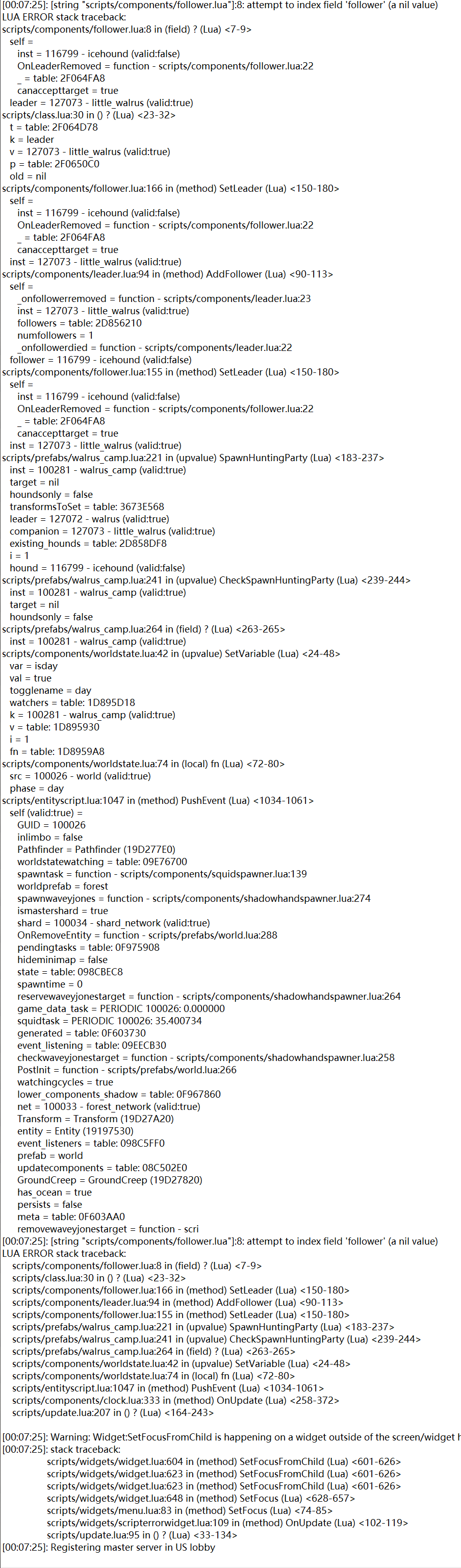 [00:07:25]: [string "scripts/components/follower.lua"]:8: attempt to index field 'follower' (a nil value)
LUA ERROR stack traceback:
scripts/components/follower.lua:8 in (field) ? (Lua) <7-9>
self =
inst = 116799 - icehound (valid:false)
OnLeaderRemoved = function - scripts/components/follower.lua:22
_ = table: 2F064FA8
canaccepttarget = true
leader = 127073 - little_walrus (valid:true)
scripts/class.lua:30 in () ? (Lua) <23-32>
t = table: 2F064D78
k = leader
v = 127073 - little_walrus (valid:true)
p = table: 2F0650C0
old = nil
scripts/components/follower.lua:166 in (method) SetLeader (Lua) <150-180>
self =
inst = 116799 - icehound (valid:false)
OnLeaderRemoved = function - scripts/components/follower.lua:22
_ = table: 2F064FA8
canaccepttarget = true
inst = 127073 - little_walrus (valid:true)
scripts/components/leader.lua:94 in (method) AddFollower (Lua) <90-113>
self =
_onfollowerremoved = function - scripts/components/leader.lua:23
inst = 127073 - little_walrus (valid:true)
followers = table: 2D856210
numfollowers = 1
_onfollowerdied = function - scripts/components/leader.lua:22
follower = 116799 - icehound (valid:false)
scripts/components/follower.lua:155 in (method) SetLeader (Lua) <150-180>
self =
inst = 116799 - icehound (valid:false)
OnLeaderRemoved = function - scripts/components/follower.lua:22
_ = table: 2F064FA8
canaccepttarget = true
inst = 127073 - little_walrus (valid:true)
scripts/prefabs/walrus_camp.lua:221 in (upvalue) SpawnHuntingParty (Lua) <183-237>
inst = 100281 - walrus_camp (valid:true)
target = nil
houndsonly = false
transformsToSet = table: 3673E568
leader = 127072 - walrus (valid:true)
companion = 127073 - little_walrus (valid:true)
existing_hounds = table: 2D858DF8
i = 1
hound = 116799 - icehound (valid:false)
scripts/prefabs/walrus_camp.lua:241 in (upvalue) CheckSpawnHuntingParty (Lua) <239-244>
inst = 100281 - walrus_camp (valid:true)
target = nil
houndsonly = false
scripts/prefabs/walrus_camp.lua:264 in (field) ? (Lua) <263-265>
inst = 100281 - walrus_camp (valid:true)
scripts/components/worldstate.lua:42 in (upvalue) SetVariable (Lua) <24-48>
var = isday
val = true
togglename = day
watchers = table: 1D895D18
k = 100281 - walrus_camp (valid:true)
v = table: 1D895930
i = 1
fn = table: 1D8959A8
scripts/components/worldstate.lua:74 in (local) fn (Lua) <72-80>
src = 100026 - world (valid:true)
phase = day
scripts/entityscript.lua:1047 in (method) PushEvent (Lua) <1034-1061>
self (valid:true) =
GUID = 100026
inlimbo = false
Pathfinder = Pathfinder (19D277E0)
worldstatewatching = table: 09E76700
spawntask = function - scripts/components/squidspawner.lua:139
worldprefab = forest
spawnwaveyjones = function - scripts/components/shadowhandspawner.lua:274
ismastershard = true
shard = 100034 - shard_network (valid:true)
OnRemoveEntity = function - scripts/prefabs/world.lua:288
pendingtasks = table: 0F975908
hideminimap = false
state = table: 098CBEC8
spawntime = 0
reservewaveyjonestarget = function - scripts/components/shadowhandspawner.lua:264
game_data_task = PERIODIC 100026: 0.000000
squidtask = PERIODIC 100026: 35.400734
generated = table: 0F603730
event_listening = table: 09EECB30
checkwaveyjonestarget = function - scripts/components/shadowhandspawner.lua:258
PostInit = function - scripts/prefabs/world.lua:266
watchingcycles = true
lower_components_shadow = table: 0F967860
net = 100033 - forest_network (valid:true)
Transform = Transform (19D27A20)
entity = Entity (19197530)
event_listeners = table: 098C5FF0
prefab = world
updatecomponents = table: 08C502E0
GroundCreep = GroundCreep (19D27820)
has_ocean = true
persists = false
meta = table: 0F603AA0
removewaveyjonestarget = function - scri
[00:07:25]: [string "scripts/components/follower.lua"]:8: attempt to index field 'follower' (a nil value)
LUA ERROR stack traceback:
scripts/components/follower.lua:8 in (field) ? (Lua) <7-9>
scripts/class.lua:30 in () ? (Lua) <23-32>
scripts/components/follower.lua:166 in (method) SetLeader (Lua) <150-180>
scripts/components/leader.lua:94 in (method) AddFollower (Lua) <90-113>
scripts/components/follower.lua:155 in (method) SetLeader (Lua) <150-180>
scripts/prefabs/walrus_camp.lua:221 in (upvalue) SpawnHuntingParty (Lua) <183-237>
scripts/prefabs/walrus_camp.lua:241 in (upvalue) CheckSpawnHuntingParty (Lua) <239-244>
scripts/prefabs/walrus_camp.lua:264 in (field) ? (Lua) <263-265>
scripts/components/worldstate.lua:42 in (upvalue) SetVariable (Lua) <24-48>
scripts/components/worldstate.lua:74 in (local) fn (Lua) <72-80>
scripts/entityscript.lua:1047 in (method) PushEvent (Lua) <1034-1061>
scripts/components/clock.lua:333 in (method) OnUpdate (Lua) <258-372>
scripts/update.lua:207 in () ? (Lua) <164-243>

[00:07:25]: Warning: Widget:SetFocusFromChild is happening on a widget outside of the screen/widget h
[00:07:25]: stack traceback:
scripts/widgets/widget.lua:604 in (method) SetFocusFromChild (Lua) <601-626>
scripts/widgets/widget.lua:623 in (method) SetFocusFromChild (Lua) <601-626>
scripts/widgets/widget.lua:623 in (method) SetFocusFromChild (Lua) <601-626>
scripts/widgets/widget.lua:648 in (method) SetFocus (Lua) <628-657>
scripts/widgets/menu.lua:83 in (method) SetFocus (Lua) <74-85>
scripts/widgets/scripterrorwidget.lua:109 in (method) OnUpdate (Lua) <102-119>
scripts/update.lua:95 in () ? (Lua) <33-134>
[00:07:25]: Registering master server in US lobby